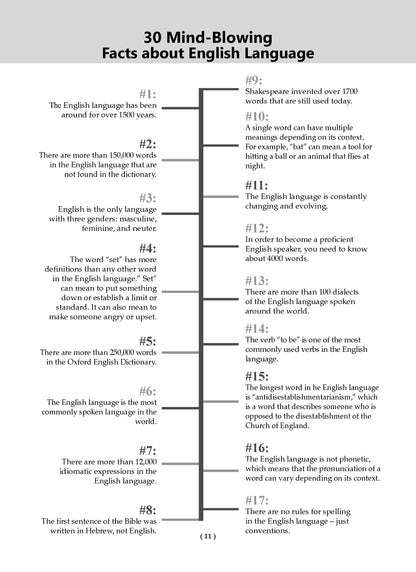 30 Mind-Blowing
Facts about English Language

#1:
The English language has been around for over 1500 years.

#2:
There are more than 150,000 words in the English language that are not found in the dictionary.

#3:
English is the only language with three genders: masculine, feminine, and neuter.

#4:
The word "set" has more definitions than any other word in the English language." Set" can mean to put something down or establish a limit or standard. It can also mean to make someone angry or upset.

#5:
There are more than 250,000 words in the Oxford English Dictionary.

#6:
The English language is the most commonly spoken language in the world.

#7:
There are more than 12,000 idiomatic expressions in the English language.

#8:
The first sentence of the Bible was written in Hebrew, not English.

#9:
Shakespeare invented over 1700 words that are still used today.

#10:
A single word can have multiple meanings depending on its context. For example, "bat" can mean a tool for hitting a ball or an animal that flies at night.

#11:
The English language is constantly changing and evolving.

#12:
In order to become a proficient English speaker, you need to know about 4000 words.

#13:
There are more than 100 dialects of the English language spoken around the world.

#14:
The verb "to be" is one of the most commonly used verbs in the English language.

#15:
The longest word in he English language is "antidisestablishmentarianism," which is a word that describes someone who is opposed to the disestablishment of the Church of England.

#16:
The English language is not phonetic, which means that the pronunciation of a word can vary depending on its context.

#17:
There are no rules for spelling in the English language – just conventions.

( 11 )